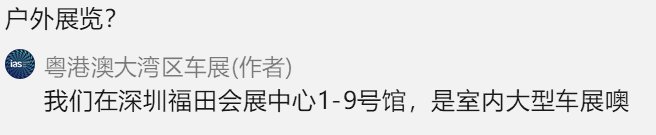 户外展览?

ias

粤港澳大湾区车展(作者)

我们在深圳福田会展中心1-9号馆，是室内大型车展噢